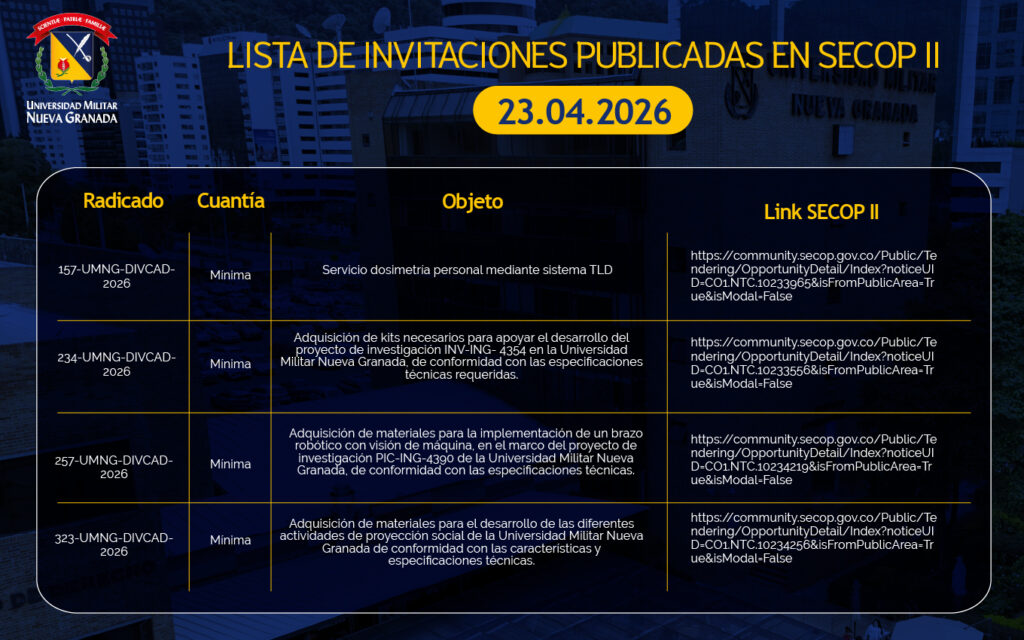 SCIENTIAE · PATRIAE · FAMILIAE

UNIVERSIDAD MILITAR NUEVA GRANADA

LISTA DE INVITACIONES PUBLICADAS EN SECOP II

23.04.2026

| Radicado | Cuantía | Objeto | Link SECOP II |
|---|---|---|---|
| 157-UMNG-DIVCAD-2026 | Minima | Servicio dosimetria personal mediante sistema TLD | https://community.secop.gov.co/Public/Tendering/OpportunityDetail/Index?noticeUID=CO1.NTC.10233965&isFromPublicArea=True&isModal=False |
| 234-UMNG-DIVCAD-2026 | Minima | Adquisición de kits necesarios para apoyar el desarrollo del proyecto de investigación INV-ING- 4354 en la Universidad Militar Nueva Granada, de conformidad con las especificaciones técnicas requeridas. | https://community.secop.gov.co/Public/Tendering/OpportunityDetail/Index?noticeUID=CO1.NTC.10233556&isFromPublicArea=True&isModal=False |
| 257-UMNG-DIVCAD-2026 | Minima | Adquisición de materiales para la implementación de un brazo robótico con visión de máquina, en el marco del proyecto de investigación PIC-ING-4390 de la Universidad Militar Nueva Granada, de conformidad con las especificaciones técnicas. | https://community.secop.gov.co/Public/Tendering/OpportunityDetail/Index?noticeUID=CO1.NTC.10234219&isFromPublicArea=True&isModal=False |
| 323-UMNG-DIVCAD-2026 | Minima | Adquisición de materiales para el desarrollo de las diferentes actividades de proyección social de la Universidad Militar Nueva Granada de conformidad con las características y especificaciones técnicas. | https://community.secop.gov.co/Public/Tendering/OpportunityDetail/Index?noticeUID=CO1.NTC.10234256&isFromPublicArea=True&isModal=False |